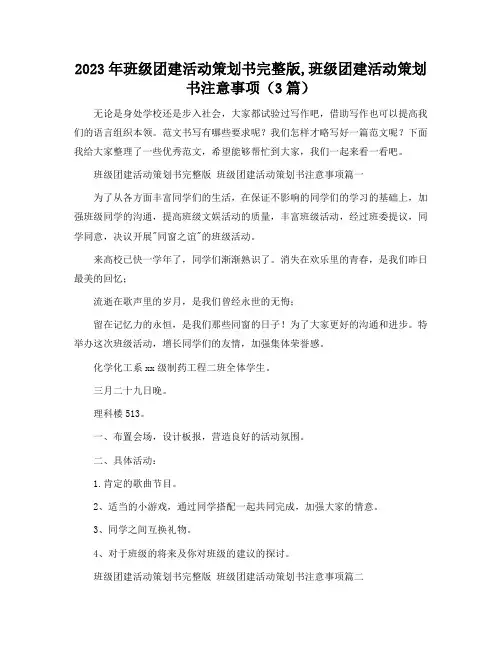 2023年班级团建活动策划书完整版,班级团建活动策划书注意事项（3篇）

无论是身处学校还是步入社会，大家都试验过写作吧，借助写作也可以提高我们的语言组织本领。范文书写有哪些要求呢？我们怎样才略写好一篇范文呢？下面我给大家整理了一些优秀范文，希望能够帮忙到大家，我们一起来看一看吧。

班级团建活动策划书完整版 班级团建活动策划书注意事项篇一

为了从各方面丰富同学们的生活，在保证不影响的同学们的学习的基础上，加强班级同学的沟通，提高班级文娱活动的质量，丰富班级活动，经过班委提议，同学同意，决议开展"同窗之谊"的班级活动。

来高校已快一学年了，同学们渐渐熟识了。消失在欢乐里的青春，是我们昨日最美的回忆；

流逝在歌声里的岁月，是我们曾经永世的无悔；

留在记忆力的永恒，是我们那些同窗的日子！为了大家更好的沟通和进步。特举办这次班级活动，增长同学们的友情，加强集体荣誉感。

化学化工系xx级制药工程二班全体学生。

三月二十九日晚。

理科楼513。

一、布置会场，设计板报，营造良好的活动氛围。

二、具体活动：

1.肯定的歌曲节目。

2、适当的小游戏，通过同学搭配一起共同完成，加强大家的情意。

3、同学之间互换礼物。

4、对于班级的将来及你对班级的建议的探讨。

班级团建活动策划书完整版 班级团建活动策划书注意事项篇二